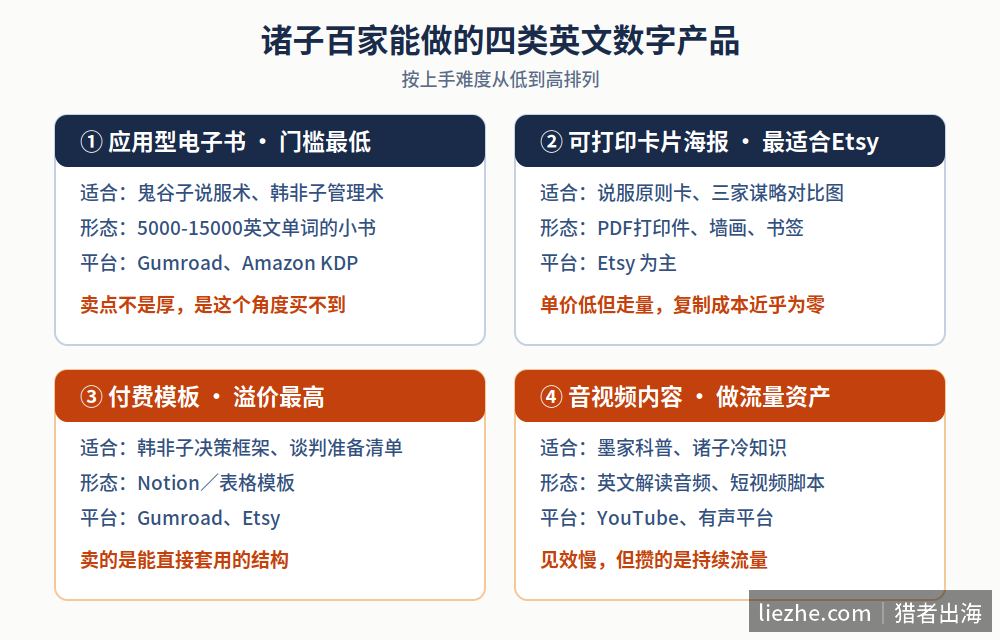 诸子百家能做的四类英文数字产品
按上手难度从低到高排列

① 应用型电子书 · 门槛最低

适合：鬼谷子说服术、韩非子管理术
形态：5000-15000英文单词的小书
平台：Gumroad、Amazon KDP
卖点不是厚，是这个角度买不到

② 可打印卡片海报 · 最适合Etsy

适合：说服原则卡、三家谋略对比图
形态：PDF打印件、墙画、书签
平台：Etsy 为主
单价低但走量，复制成本近乎为零

③ 付费模板 · 溢价最高

适合：韩非子决策框架、谈判准备清单
形态：Notion／表格模板
平台：Gumroad、Etsy
卖的是能直接套用的结构

④ 音视频内容 · 做流量资产

适合：墨家科普、诸子冷知识
形态：英文解读音频、短视频脚本
平台：YouTube、有声平台
见效慢，但攒的是持续流量

liezhe.com | 猎者出海